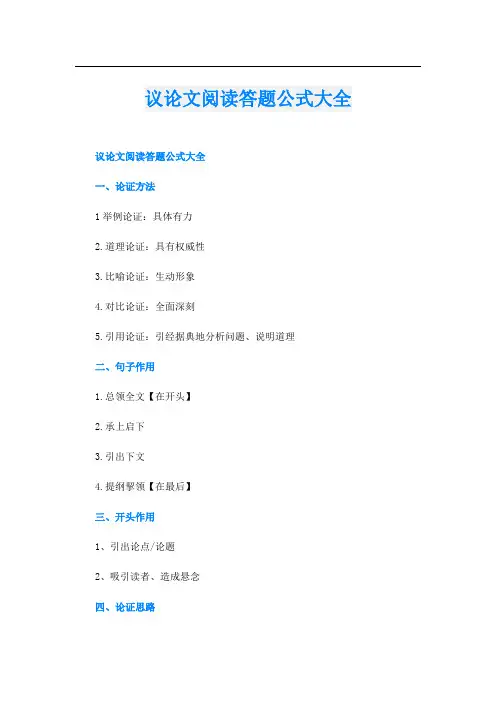 议论文阅读答题公式大全

议论文阅读答题公式大全

一、论证方法

1 举例论证：具体有力

2. 道理论证：具有权威性

3. 比喻论证：生动形象

4. 对比论证：全面深刻

5. 引用论证：引经据典地分析问题、说明道理

二、句子作用

1. 总领全文【在开头】

2. 承上启下

3. 引出下文

4. 提纲挈领【在最后】

三、开头作用

1、引出论点/论题

2、吸引读者、造成悬念

四、论证思路